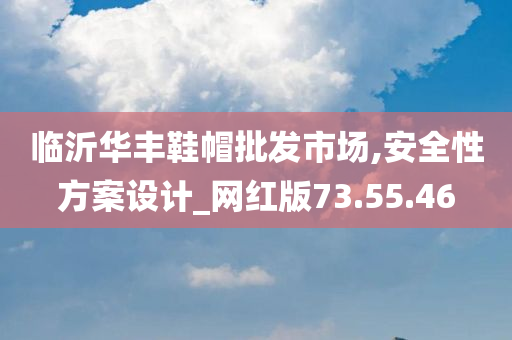 临沂华丰鞋帽批发市场,安全性方案设计_网红版73.55.46